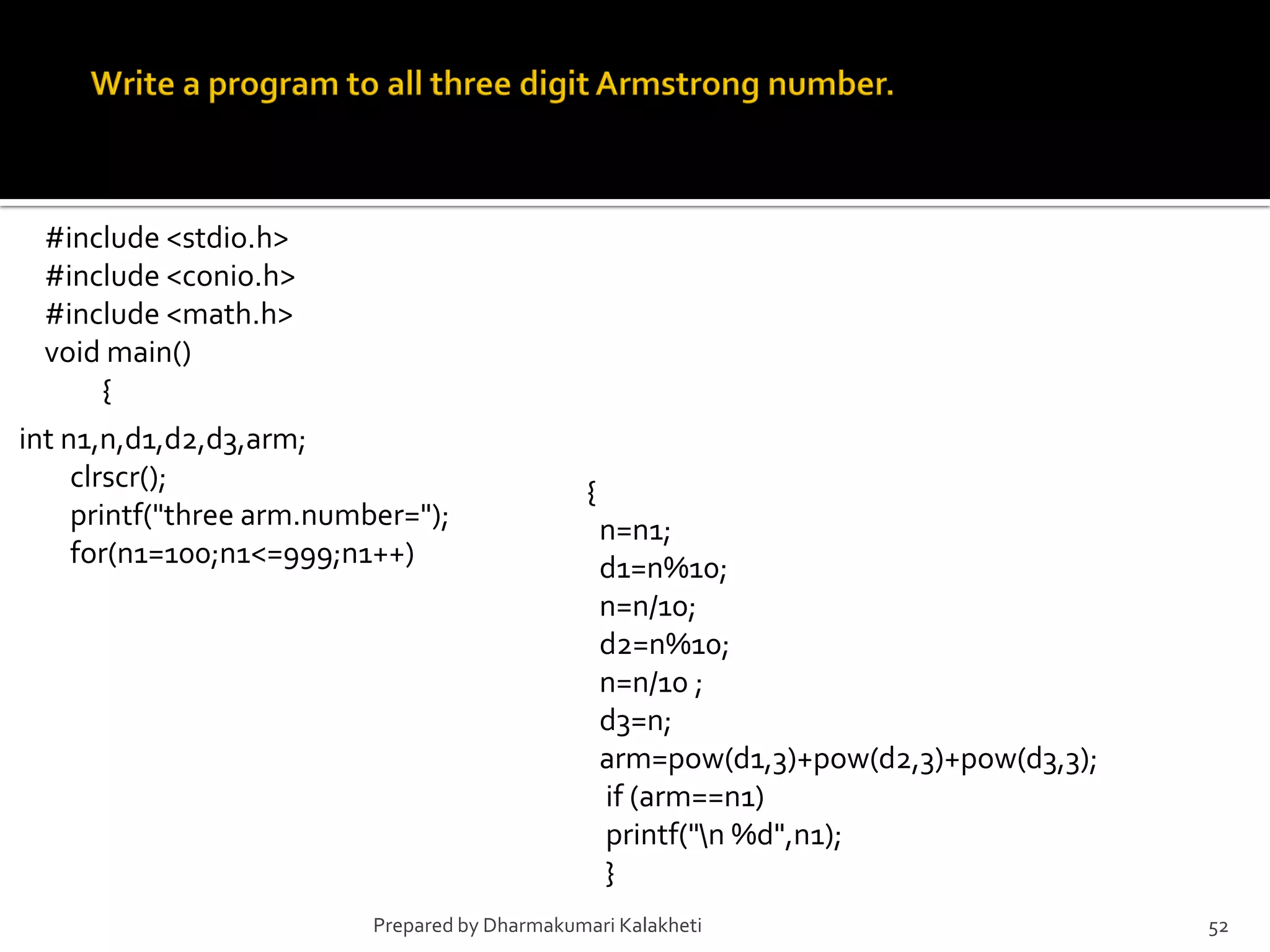 Write a program to all three digit Armstrong number.

#include <stdio.h>
#include <conio.h>
#include <math.h>
void main()
{
int n1,n,d1,d2,d3,arm;
clrscr();
printf("three arm.number=");
for(n1=100;n1<=999;n1++)

{
n=n1;
d1=n%10;
n=n/10;
d2=n%10;
n=n/10 ;
d3=n;
arm=pow(d1,3)+pow(d2,3)+pow(d3,3);
if (arm==n1)
printf("\n %d",n1);
}

Prepared by Dharmakumari Kalakheti

52